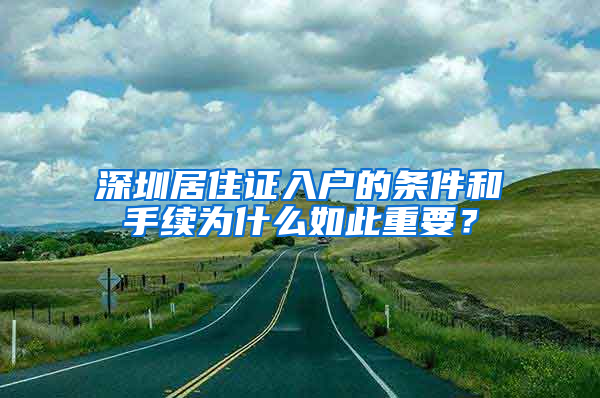 深圳居住证入户的条件和手续为什么如此重要？